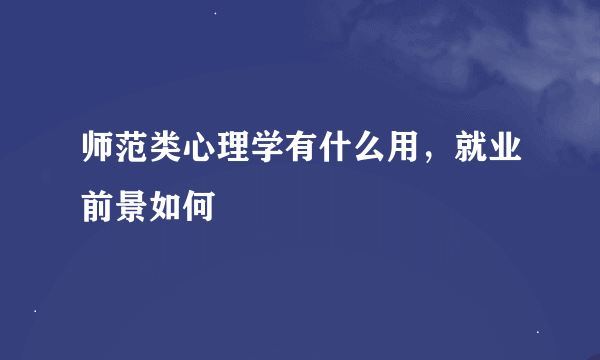 师范类心理学有什么用，就业前景如何